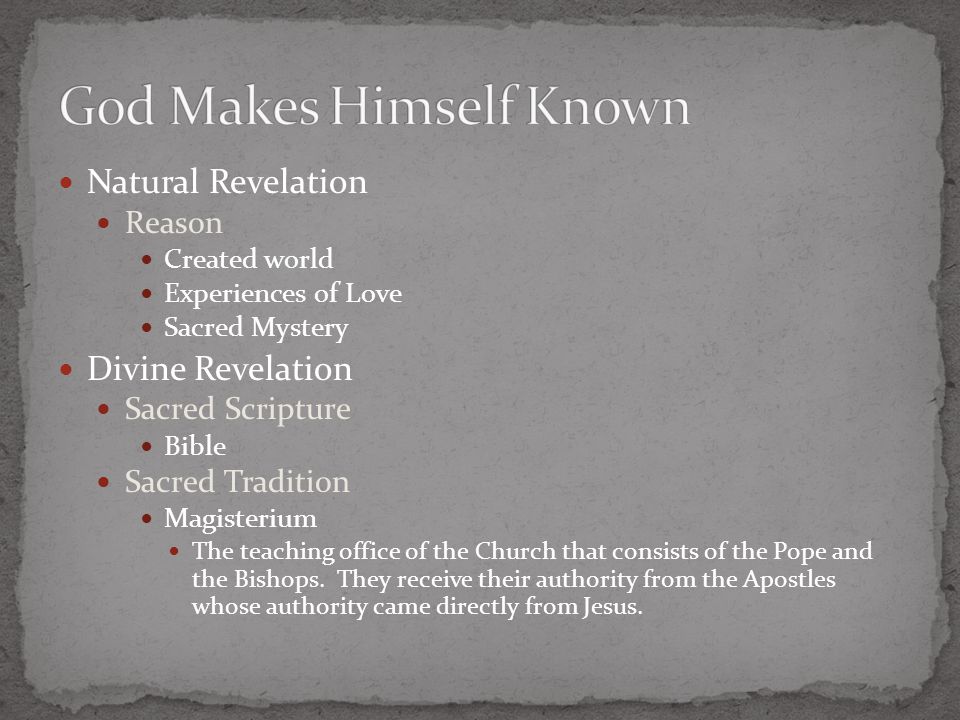 God Makes Himself Known

- Natural Revelation
  - Reason
    - Created world
    - Experiences of Love
    - Sacred Mystery
- Divine Revelation
  - Sacred Scripture
    - Bible
  - Sacred Tradition
    - Magisterium
      - The teaching office of the Church that consists of the Pope and the Bishops. They receive their authority from the Apostles whose authority came directly from Jesus.